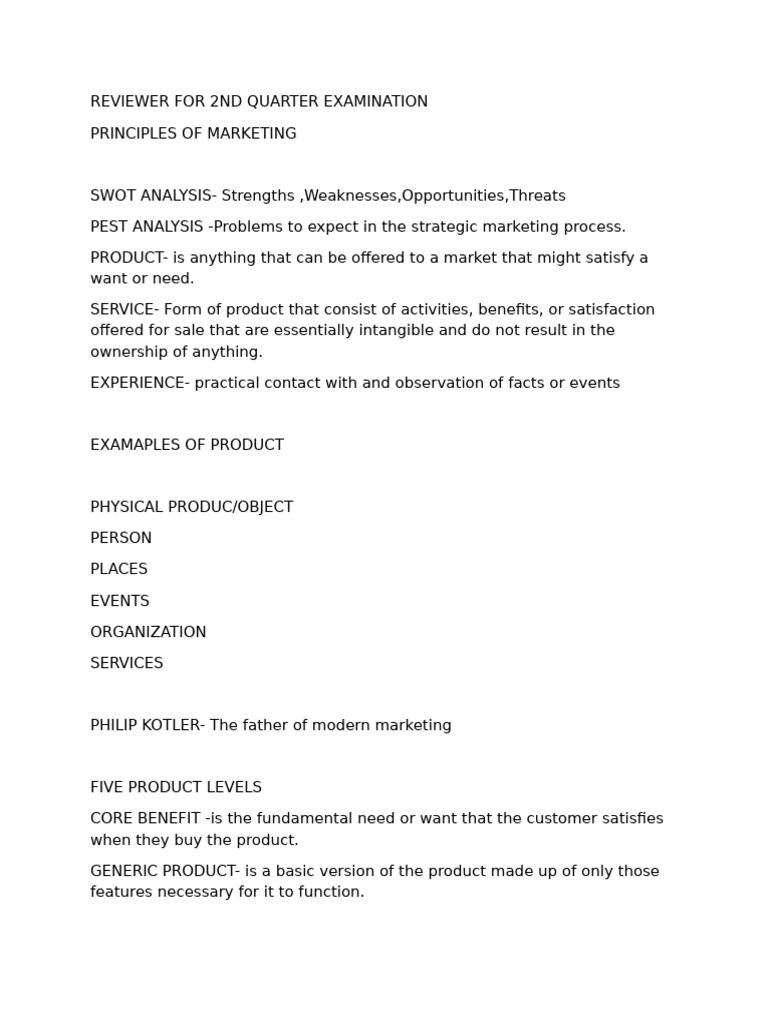 REVIEWER FOR 2ND QUARTER EXAMINATION

PRINCIPLES OF MARKETING

SWOT ANALYSIS- Strengths ,Weaknesses,Opportunities,Threats

PEST ANALYSIS -Problems to expect in the strategic marketing process.

PRODUCT- is anything that can be offered to a market that might satisfy a want or need.

SERVICE- Form of product that consist of activities, benefits, or satisfaction offered for sale that are essentially intangible and do not result in the ownership of anything.

EXPERIENCE- practical contact with and observation of facts or events

EXAMAPLES OF PRODUCT

PHYSICAL PRODUC/OBJECT

PERSON

PLACES

EVENTS

ORGANIZATION

SERVICES

PHILIP KOTLER- The father of modern marketing

FIVE PRODUCT LEVELS

CORE BENEFIT -is the fundamental need or want that the customer satisfies when they buy the product.

GENERIC PRODUCT- is a basic version of the product made up of only those features necessary for it to function.